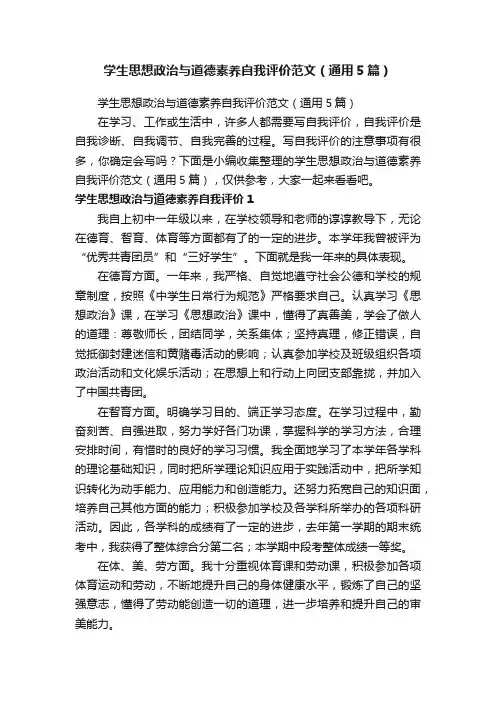 学生思想政治与道德素养自我评价范文（通用5篇）

学生思想政治与道德素养自我评价范文（通用5篇）

在学习、工作或生活中，许多人都需要写自我评价，自我评价是自我诊断、自我调节、自我完善的过程。写自我评价的注意事项有很多，你确定会写吗？下面是小编收集整理的学生思想政治与道德素养自我评价范文（通用5篇），仅供参考，大家一起来看看吧。

学生思想政治与道德素养自我评价1

我自上初中一年级以来，在学校领导和老师的谆谆教导下，无论在德育、智育、体育等方面都有了的一定的进步。本学年我曾被评为“优秀共青团员”和“三好学生”。下面就是我一年来的具体表现。

在德育方面。一年来，我严格、自觉地遵守社会公德和学校的规章制度，按照《中学生日常行为规范》严格要求自己。认真学习《思想政治》课，在学习《思想政治》课中，懂得了真善美，学会了做人的道理：尊敬师长，团结同学，关系集体；坚持真理，修正错误，自觉抵御封建迷信和黄赌毒活动的影响；认真参加学校及班级组织各项政治活动和文化娱乐活动；在思想上和行动上向团支部靠拢，并加入了中国共青团。

在智育方面。明确学习目的、端正学习态度。在学习过程中，勤奋刻苦、自强进取，努力学好各门功课，掌握科学的学习方法，合理安排时间，有惜时的良好的学习习惯。我全面地学习了本学年各学科的理论基础知识，同时把所学理论知识应用于实践活动中，把所学知识转化为动手能力、应用能力和创造能力。还努力拓宽自己的知识面，培养自己其他方面的能力；积极参加学校及各学科所举办的各项科研活动。因此，各学科的成绩有了一定的进步，去年第一学期的期末统考中，我获得了整体综合分第二名；本学期中段考整体成绩一等奖。

在体、美、劳方面。我十分重视体育课和劳动课，积极参加各项体育运动和劳动，不断地提升自己的身体健康水平，锻炼了自己的坚强意志，懂得了劳动能创造一切的道理，进一步培养和提升自己的审美能力。